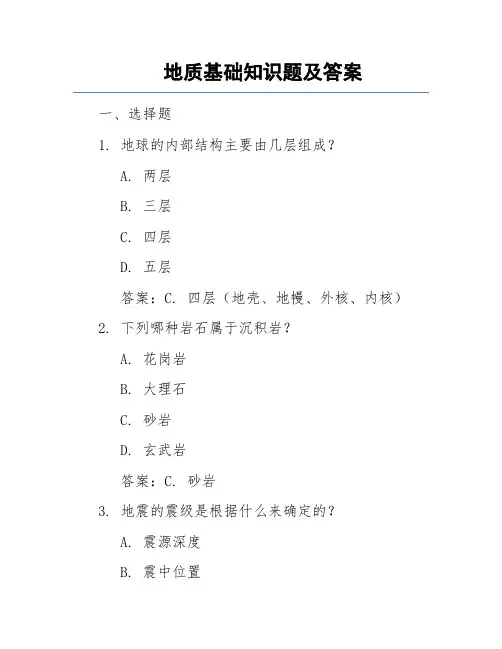 地质基础知识题及答案

一、选择题

1. 地球的内部结构主要由几层组成？

A. 两层

B. 三层

C. 四层

D. 五层

答案：C. 四层（地壳、地幔、外核、内核）

2. 下列哪种岩石属于沉积岩？

A. 花岗岩

B. 大理石

C. 砂岩

D. 玄武岩

答案：C. 砂岩

3. 地震的震级是根据什么来确定的？

A. 震源深度

B. 震中位置